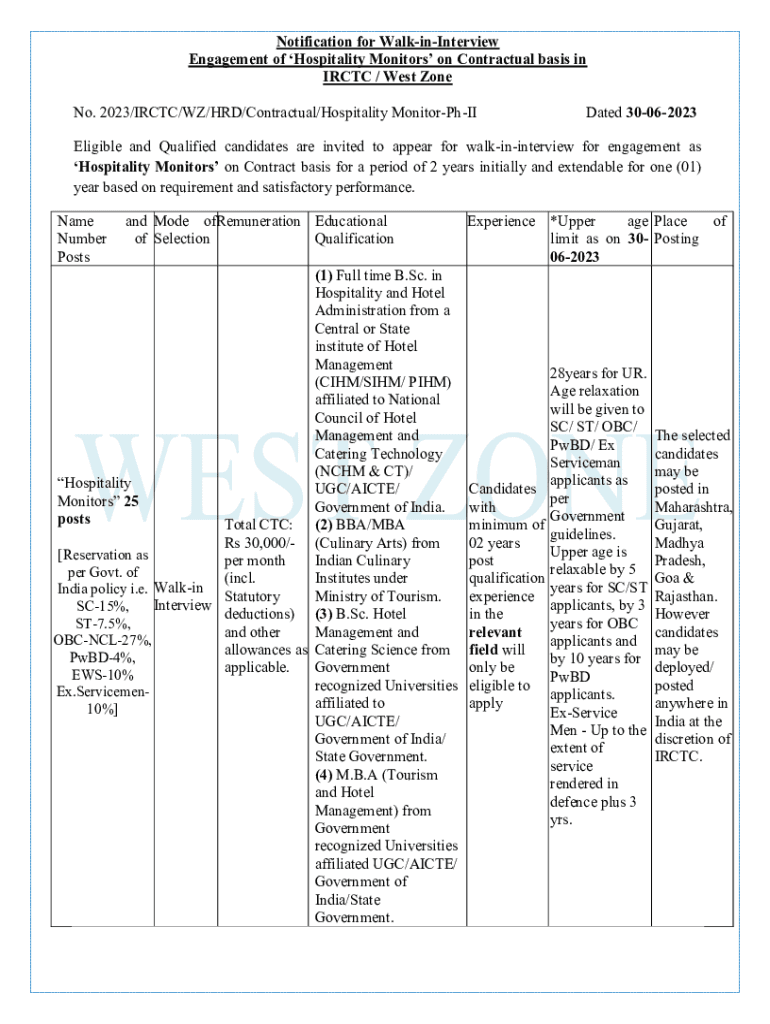 Notification for Walk-in-Interview
Engagement of 'Hospitality Monitors' on Contractual basis in IRCTC / West Zone

No. 2023/IRCTC/WZ/HRD/Contractual/Hospitality Monitor-Ph-II Dated 30-06-2023

Eligible and Qualified candidates are invited to appear for walk-in-interview for engagement as 'Hospitality Monitors' on Contract basis for a period of 2 years initially and extendable for one (01) year based on requirement and satisfactory performance.

| Name and Number of Posts | Mode of Selection | Remuneration | Educational Qualification | Experience | *Upper age limit as on 30-06-2023 | Place of Posting |
|---|---|---|---|---|---|---|
| "Hospitality Monitors" 25 posts [Reservation as per Govt. of India policy i.e. SC-15%, ST-7.5%, OBC-NCL-27%, PwBD-4%, EWS-10% Ex.Servicemen-10%] | Walk-in Interview | Total CTC: Rs 30,000/- per month (incl. Statutory deductions) and other allowances as applicable. | (1) Full time B.Sc. in Hospitality and Hotel Administration from a Central or State institute of Hotel Management (CIHM/SIHM/ PIHM) affiliated to National Council of Hotel Management and Catering Technology (NCHM & CT)/ UGC/AICTE/ Government of India. (2) BBA/MBA (Culinary Arts) from Indian Culinary Institutes under Ministry of Tourism. (3) B.Sc. Hotel Management and Catering Science from Government recognized Universities affiliated to UGC/AICTE/ Government of India/ State Government. (4) M.B.A (Tourism and Hotel Management) from Government recognized Universities affiliated UGC/AICTE/ Government of India/State Government. | Candidates with minimum of 02 years post qualification experience in the relevant field will only be eligible to apply | 28years for UR. Age relaxation will be given to SC/ ST/ OBC/ PwBD/ Ex Serviceman applicants as per Government guidelines. Upper age is relaxable by 5 years for SC/ST applicants, by 3 years for OBC applicants and by 10 years for PwBD applicants. Ex-Service Men - Up to the extent of service rendered in defence plus 3 yrs. | The selected candidates may be posted in Maharashtra, Gujarat, Madhya Pradesh, Goa & Rajasthan. However candidates may be deployed/ posted anywhere in India at the discretion of IRCTC. |

WEST ZONE